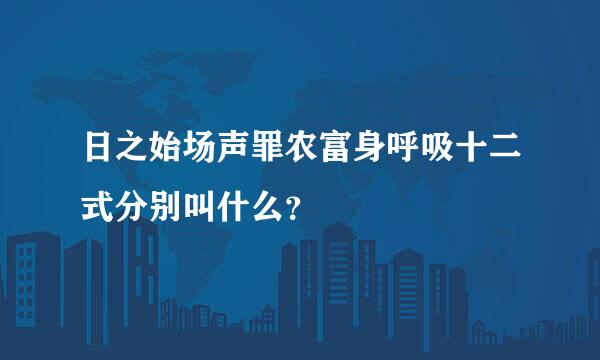 日之始场声罪农富身呼吸十二式分别叫什么?